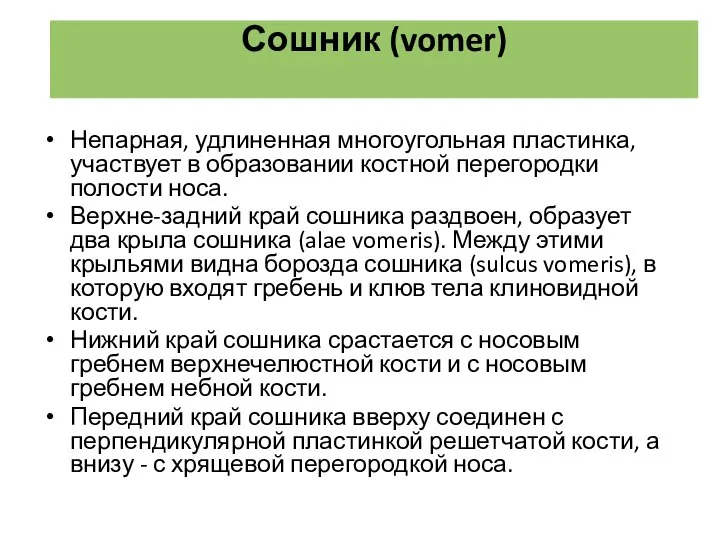 Сошник (vomer)

• Непарная, удлиненная многоугольная пластинка, участвует в образовании костной перегородки полости носа.
• Верхне-задний край сошника раздвоен, образует два крыла сошника (alae vomeris). Между этими крыльями видна борозда сошника (sulcus vomeris), в которую входят гребень и клюв тела клиновидной кости.
• Нижний край сошника срастается с носовым гребнем верхнечелюстной кости и с носовым гребнем небной кости.
• Передний край сошника вверху соединен с перпендикулярной пластинкой решетчатой кости, а внизу - с хрящевой перегородкой носа.